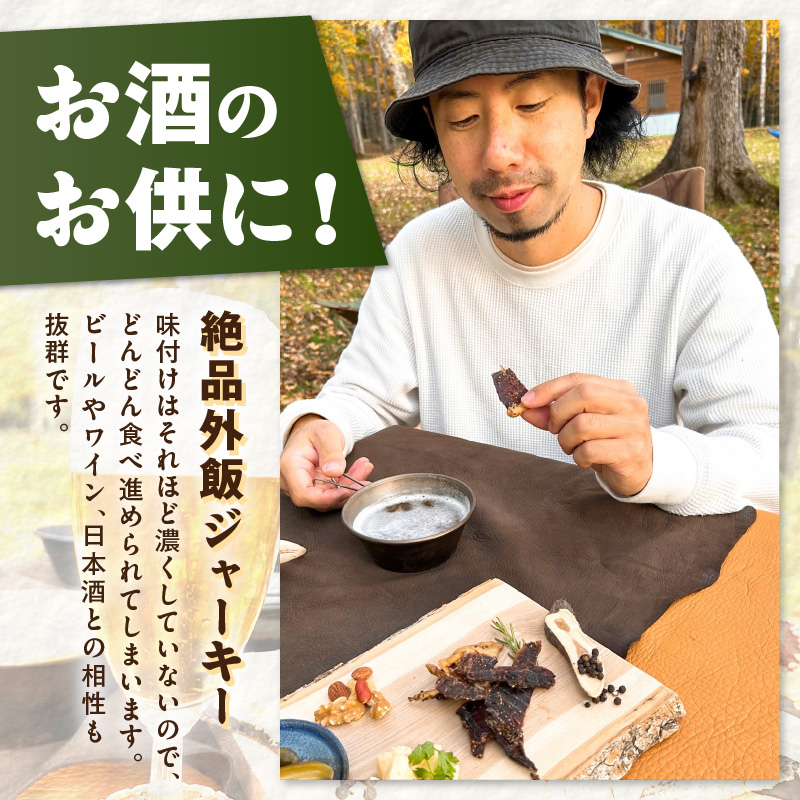 お酒の
お供に！

絶品外飯ジャーキー

味付けはそれほど濃くしていないので、どんどん食べ進められてしまいます。ビールやワイン、日本酒との相性も抜群です。